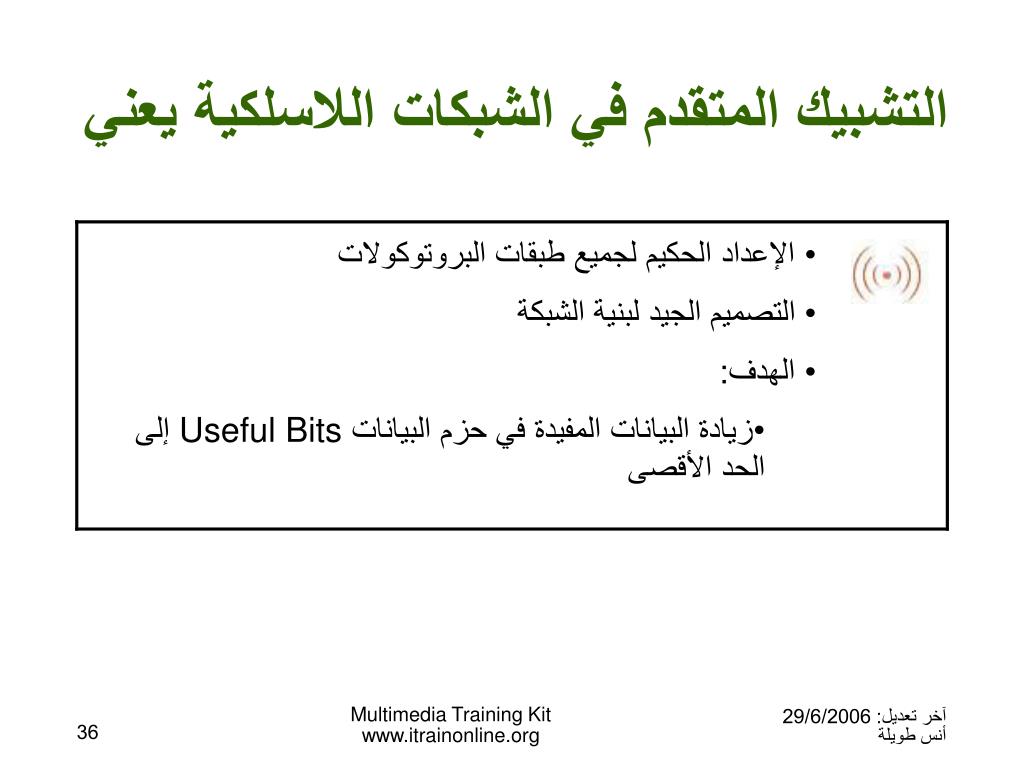 التشبيك المتقدم في الشبكات اللاسلكية يعني

• الإعداد الحكيم لجميع طبقات البروتوكولات

• التصميم الجيد لبنية الشبكة

• الهدف:

•زيادة البيانات المفيدة في حزم البيانات Useful Bits إلى الحد الأقصى

آخر تعديل: 29/6/2006
أنس طويلة

Multimedia Training Kit
www.itrainonline.org

36